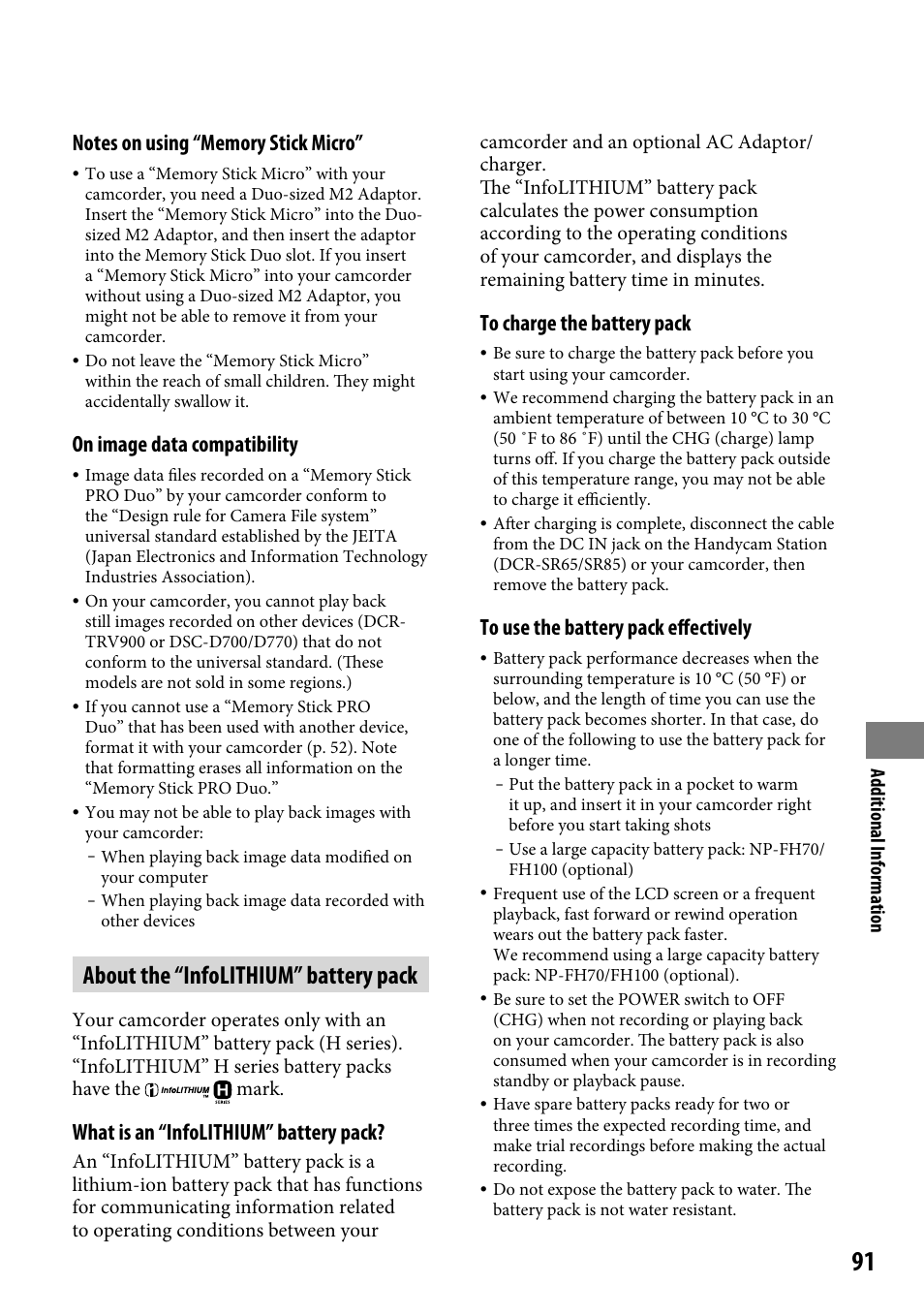 Notes on using “Memory Stick Micro”

• To use a “Memory Stick Micro” with your camcorder, you need a Duo-sized M2 Adaptor. Insert the “Memory Stick Micro” into the Duo-sized M2 Adaptor, and then insert the adaptor into the Memory Stick Duo slot. If you insert a “Memory Stick Micro” into your camcorder without using a Duo-sized M2 Adaptor, you might not be able to remove it from your camcorder.
• Do not leave the “Memory Stick Micro” within the reach of small children. They might accidentally swallow it.

On image data compatibility

• Image data files recorded on a “Memory Stick PRO Duo” by your camcorder conform to the “Design rule for Camera File system” universal standard established by the JEITA (Japan Electronics and Information Technology Industries Association).
• On your camcorder, you cannot play back still images recorded on other devices (DCR-TRV900 or DSC-D700/D770) that do not conform to the universal standard. (These models are not sold in some regions.)
• If you cannot use a “Memory Stick PRO Duo” that has been used with another device, format it with your camcorder (p. 52). Note that formatting erases all information on the “Memory Stick PRO Duo.”
• You may not be able to play back images with your camcorder:
– When playing back image data modified on your computer
– When playing back image data recorded with other devices

About the “InfoLITHIUM” battery pack

Your camcorder operates only with an “InfoLITHIUM” battery pack (H series). “InfoLITHIUM” H series battery packs have the InfoLITHIUM H SERIES mark.

What is an “InfoLITHIUM” battery pack?

An “InfoLITHIUM” battery pack is a lithium-ion battery pack that has functions for communicating information related to operating conditions between your camcorder and an optional AC Adaptor/charger.
The “InfoLITHIUM” battery pack calculates the power consumption according to the operating conditions of your camcorder, and displays the remaining battery time in minutes.

To charge the battery pack

• Be sure to charge the battery pack before you start using your camcorder.
• We recommend charging the battery pack in an ambient temperature of between 10 °C to 30 °C (50 ˚F to 86 ˚F) until the CHG (charge) lamp turns off. If you charge the battery pack outside of this temperature range, you may not be able to charge it efficiently.
• After charging is complete, disconnect the cable from the DC IN jack on the Handycam Station (DCR-SR65/SR85) or your camcorder, then remove the battery pack.

To use the battery pack effectively

• Battery pack performance decreases when the surrounding temperature is 10 °C (50 °F) or below, and the length of time you can use the battery pack becomes shorter. In that case, do one of the following to use the battery pack for a longer time.
– Put the battery pack in a pocket to warm it up, and insert it in your camcorder right before you start taking shots
– Use a large capacity battery pack: NP-FH70/FH100 (optional)
• Frequent use of the LCD screen or a frequent playback, fast forward or rewind operation wears out the battery pack faster.
We recommend using a large capacity battery pack: NP-FH70/FH100 (optional).
• Be sure to set the POWER switch to OFF (CHG) when not recording or playing back on your camcorder. The battery pack is also consumed when your camcorder is in recording standby or playback pause.
• Have spare battery packs ready for two or three times the expected recording time, and make trial recordings before making the actual recording.
• Do not expose the battery pack to water. The battery pack is not water resistant.

Additional Information

91